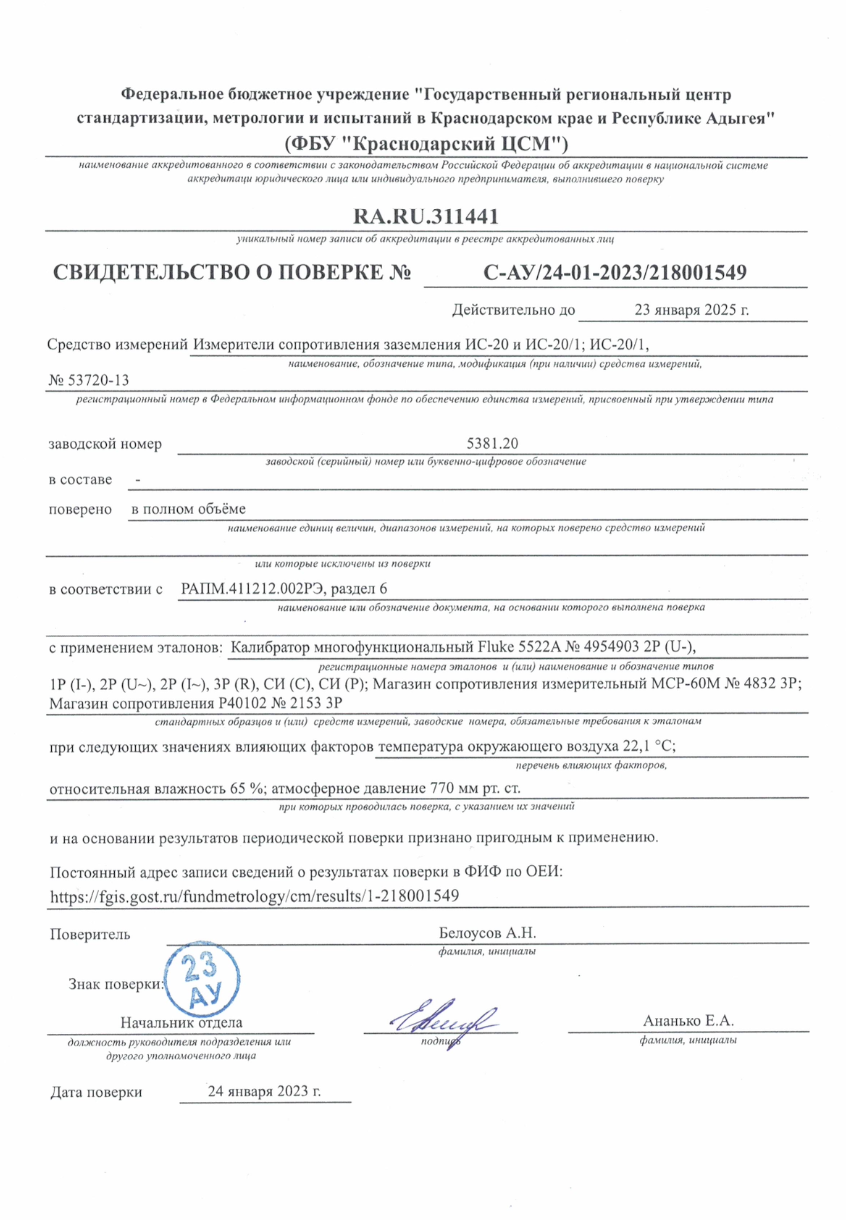 Федеральное бюджетное учреждение "Государственный региональный центр стандартизации, метрологии и испытаний в Краснодарском крае и Республике Адыгея"
(ФБУ "Краснодарский ЦСМ")
наименование аккредитованного в соответствии с законодательством Российской Федерации об аккредитации в национальной системе аккредитации юридического лица или индивидуального предпринимателя, выполнившего поверку

RA.RU.311441
уникальный номер записи об аккредитации в реестре аккредитованных лиц

СВИДЕТЕЛЬСТВО О ПОВЕРКЕ № С-АУ/24-01-2023/218001549

Действительно до 23 января 2025 г.

Средство измерений Измерители сопротивления заземления ИС-20 и ИС-20/1; ИС-20/1,
наименование, обозначение типа, модификация (при наличии) средства измерений,
№ 53720-13
регистрационный номер в Федеральном информационном фонде по обеспечению единства измерений, присвоенный при утверждении типа

заводской номер 5381.20
заводской (серийный) номер или буквенно-цифровое обозначение

в составе -

поверено в полном объёме
наименование единиц величин, диапазонов измерений, на которых поверено средство измерений

или которые исключены из поверки

в соответствии с РАПМ.411212.002РЭ, раздел 6
наименование или обозначение документа, на основании которого выполнена поверка

с применением эталонов: Калибратор многофункциональный Fluke 5522A № 4954903 2Р (U-),
регистрационные номера эталонов и (или) наименование и обозначение типов
1Р (I-), 2Р (U~), 2Р (I~), 3Р (R), СИ (С), СИ (Р); Магазин сопротивления измерительный МСР-60М № 4832 3Р; Магазин сопротивления Р40102 № 2153 3Р
стандартных образцов и (или) средств измерений, заводские номера, обязательные требования к эталонам

при следующих значениях влияющих факторов температура окружающего воздуха 22,1 °С;
перечень влияющих факторов,
относительная влажность 65 %; атмосферное давление 770 мм рт. ст.
при которых проводилась поверка, с указанием их значений

и на основании результатов периодической поверки признано пригодным к применению.

Постоянный адрес записи сведений о результатах поверки в ФИФ по ОЕИ:
https://fgis.gost.ru/fundmetrology/cm/results/1-218001549

Поверитель Белоусов А.Н.
фамилия, инициалы

Знак поверки: 23 АУ

Начальник отдела
должность руководителя подразделения или другого уполномоченного лица
подпись
Ананько Е.А.
фамилия, инициалы

Дата поверки 24 января 2023 г.